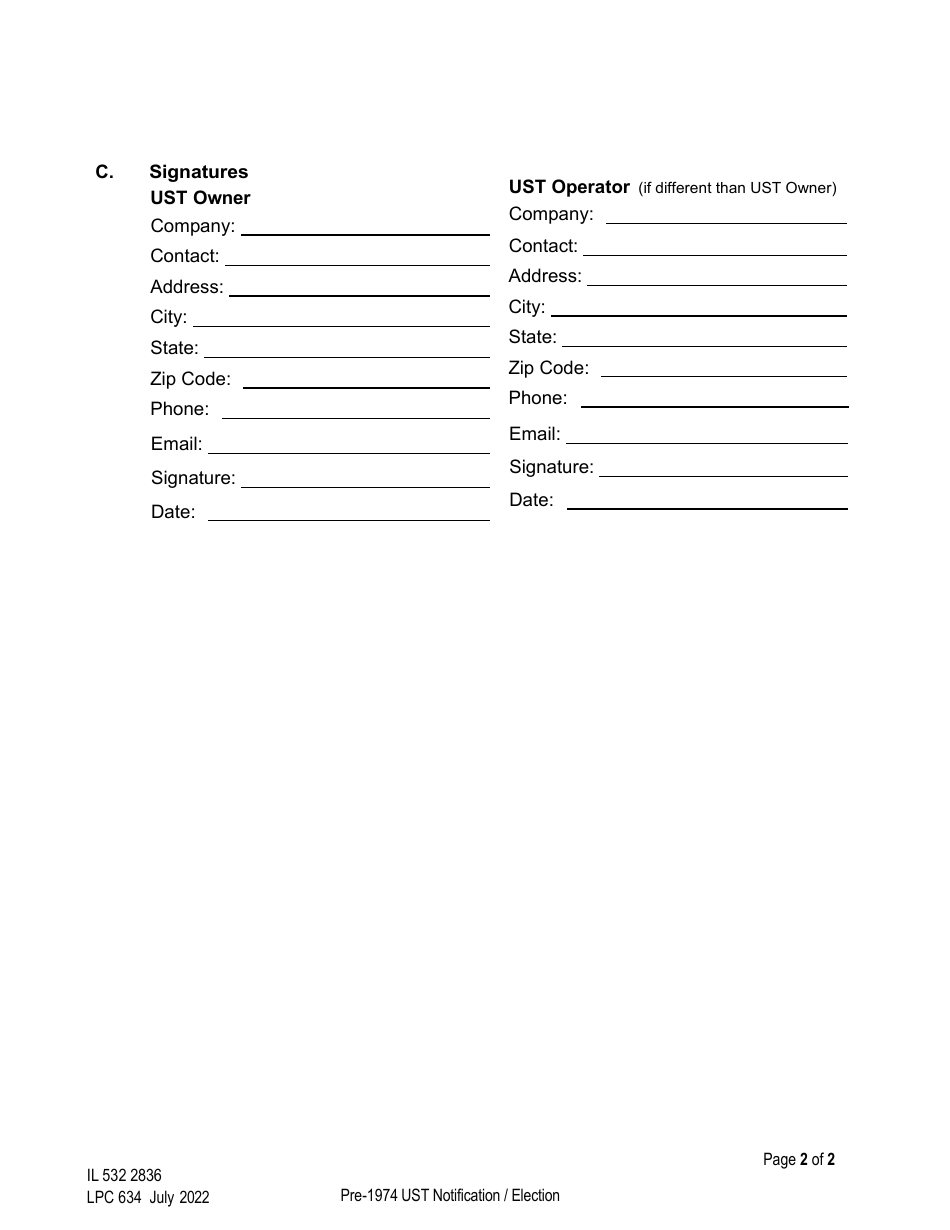 C. Signatures

UST Owner

Company:

Contact:

Address:

City:

State:

Zip Code:

Phone:

Email:

Signature:

Date:

UST Operator (if different than UST Owner)

Company:

Contact:

Address:

City:

State:

Zip Code:

Phone:

Email:

Signature:

Date:

Page 2 of 2

IL 532 2836
LPC 634 July 2022

Pre-1974 UST Notification / Election